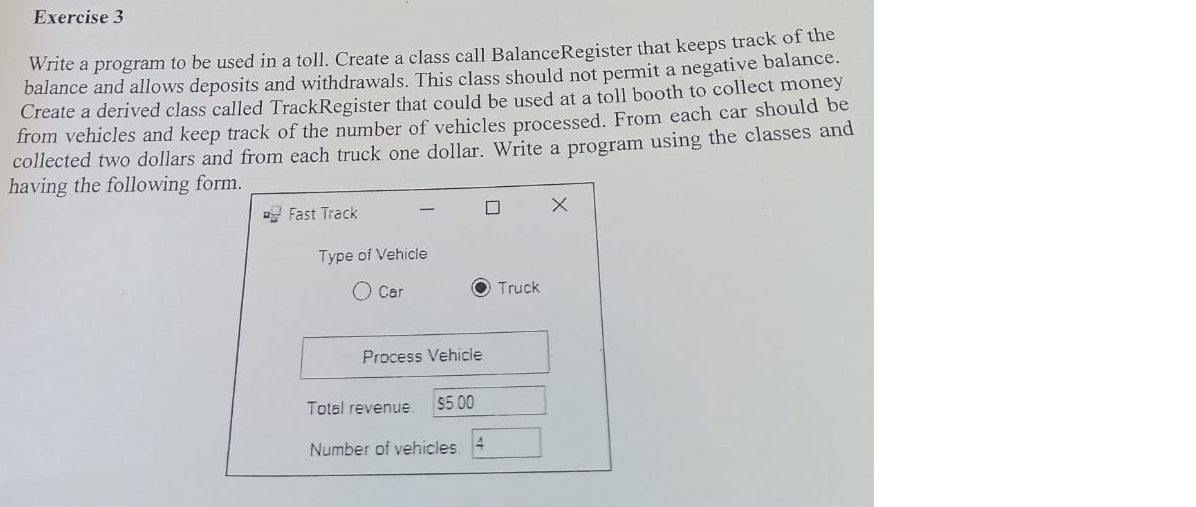 Exercise 3

Write a program to be used in a toll. Create a class call BalanceRegister that keeps track of the balance and allows deposits and withdrawals. This class should not permit a negative balance. Create a derived class called TrackRegister that could be used at a toll booth to collect money from vehicles and keep track of the number of vehicles processed. From each car should be collected two dollars and from each truck one dollar. Write a program using the classes and having the following form.

Fast Track

Type of Vehicle

Car

Truck

Process Vehicle

Total revenue: $5.00

Number of vehicles: 4